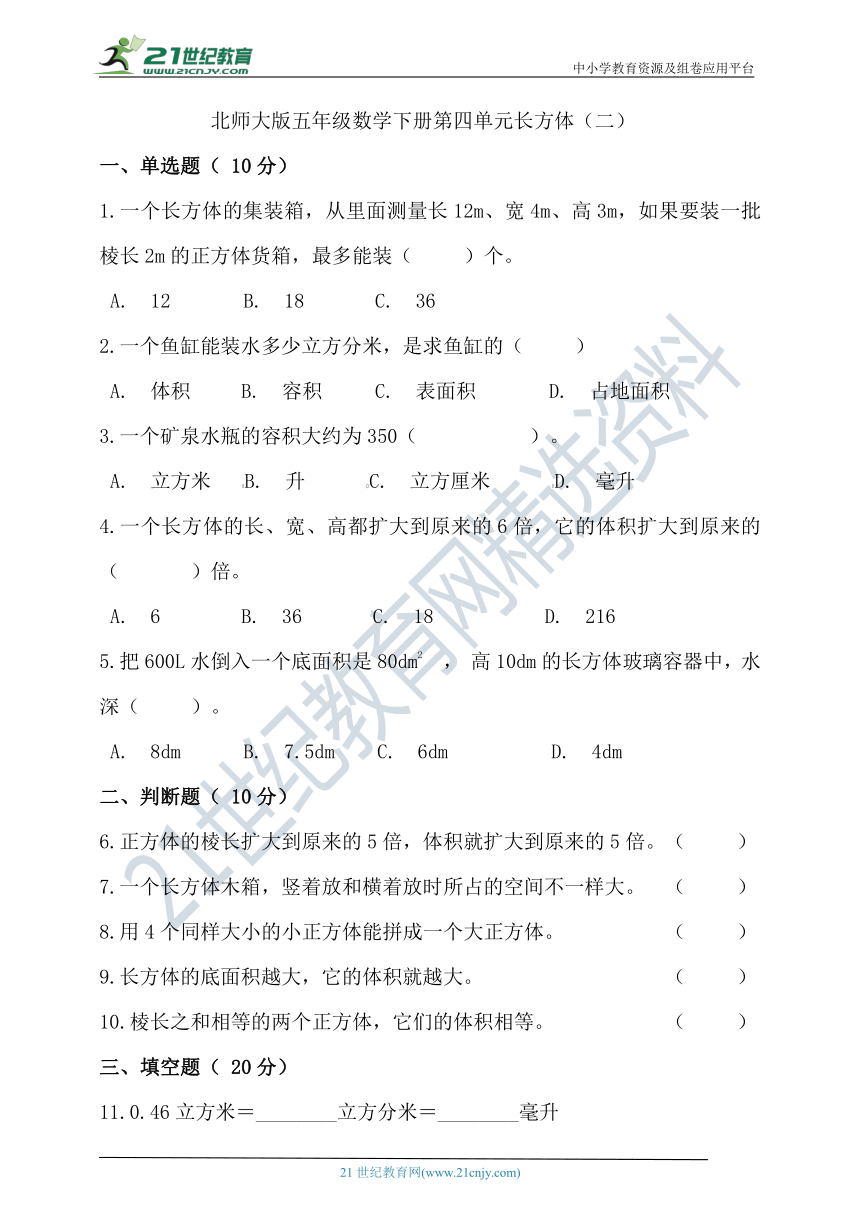 21世纪教育 www.21cnjy.com

中小学教育资源及组卷应用平台

北师大版五年级数学下册第四单元长方体（二）

一、单选题（ 10 分）

1.一个长方体的集装箱，从里面测量长 12m、宽 4m、高 3m，如果要装一批棱长 2m 的正方体货箱，最多能装（　　）个。

A.　12　　B.　18　　C.　36

2.一个鱼缸能装水多少立方分米，是求鱼缸的（　　）

A.　体积　　B.　容积　　C.　表面积　　D.　占地面积

3.一个矿泉水瓶的容积大约为 350（　　　　）。

A.　立方米　　B.　升　　C.　立方厘米　　D.　毫升

4.一个长方体的长、宽、高都扩大到原来的 6 倍，它的体积扩大到原来的（　　　）倍。

A.　6　　B.　36　　C.　18　　D.　216

5.把 600L 水倒入一个底面积是 $80dm^2$ ， 高 10dm 的长方体玻璃容器中，水深（　　）。

A.　8dm　　B.　7.5dm　　C.　6dm　　D.　4dm

二、判断题（ 10 分）

6.正方体的棱长扩大到原来的 5 倍，体积就扩大到原来的 5 倍。（　　）

7.一个长方体木箱，竖着放和横着放时所占的空间不一样大。（　　）

8.用 4 个同样大小的小正方体能拼成一个大正方体。（　　）

9.长方体的底面积越大，它的体积就越大。（　　）

10.棱长之和相等的两个正方体，它们的体积相等。（　　）

三、填空题（ 20 分）

11.0.46 立方米＝________立方分米＝________毫升

21 世纪教育网(www.21cnjy.com)

21世纪教育网精选资料